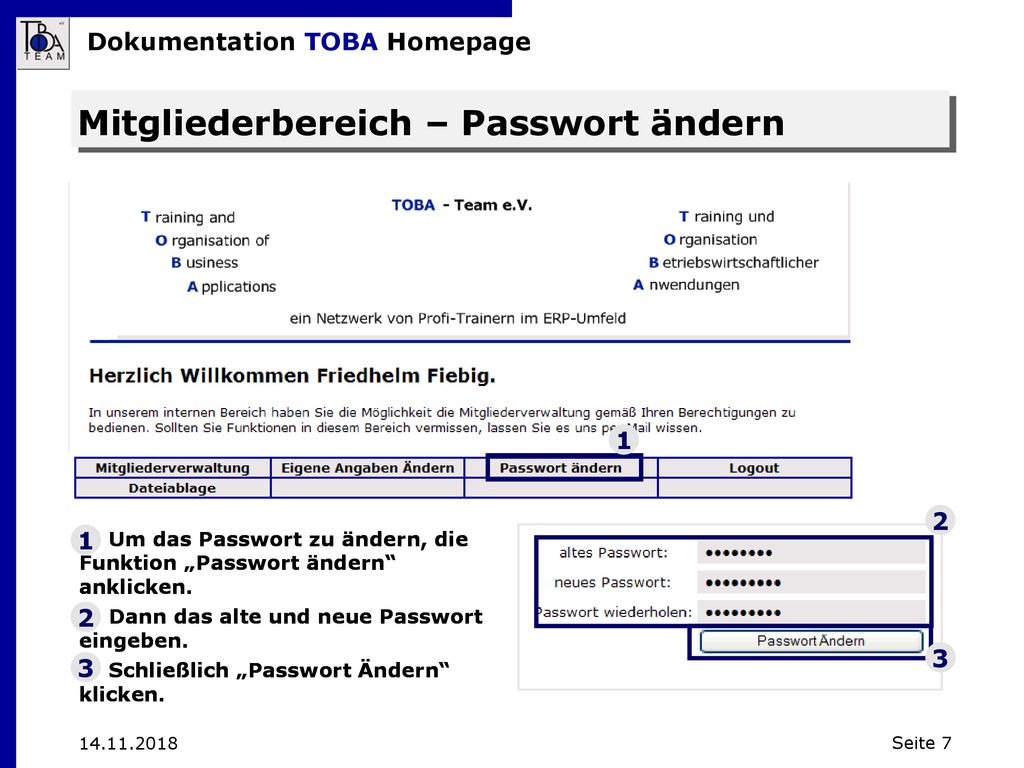 TOBA TEAM

Dokumentation TOBA Homepage

Mitgliederbereich – Passwort ändern

TOBA - Team e.V.

T raining and
O rganisation of
B usiness
A pplications

T raining und
O rganisation
B etriebswirtschaftlicher
A nwendungen

ein Netzwerk von Profi-Trainern im ERP-Umfeld

Herzlich Willkommen Friedhelm Fiebig.

In unserem internen Bereich haben Sie die Möglichkeit die Mitgliederverwaltung gemäß Ihren Berechtigungen zu bedienen. Sollten Sie Funktionen in diesem Bereich vermissen, lassen Sie es uns per Mail wissen.

1

| Mitgliederverwaltung | Eigene Angaben Ändern | Passwort ändern | Logout |
|---|---|---|---|
| Dateiablage | | | |

1 Um das Passwort zu ändern, die Funktion „Passwort ändern“ anklicken.

2 Dann das alte und neue Passwort eingeben.

3 Schließlich „Passwort Ändern“ klicken.

2

altes Passwort: ••••••••
neues Passwort: •••••••••
Passwort wiederholen: •••••••••

Passwort Ändern

3

14.11.2018

Seite 7